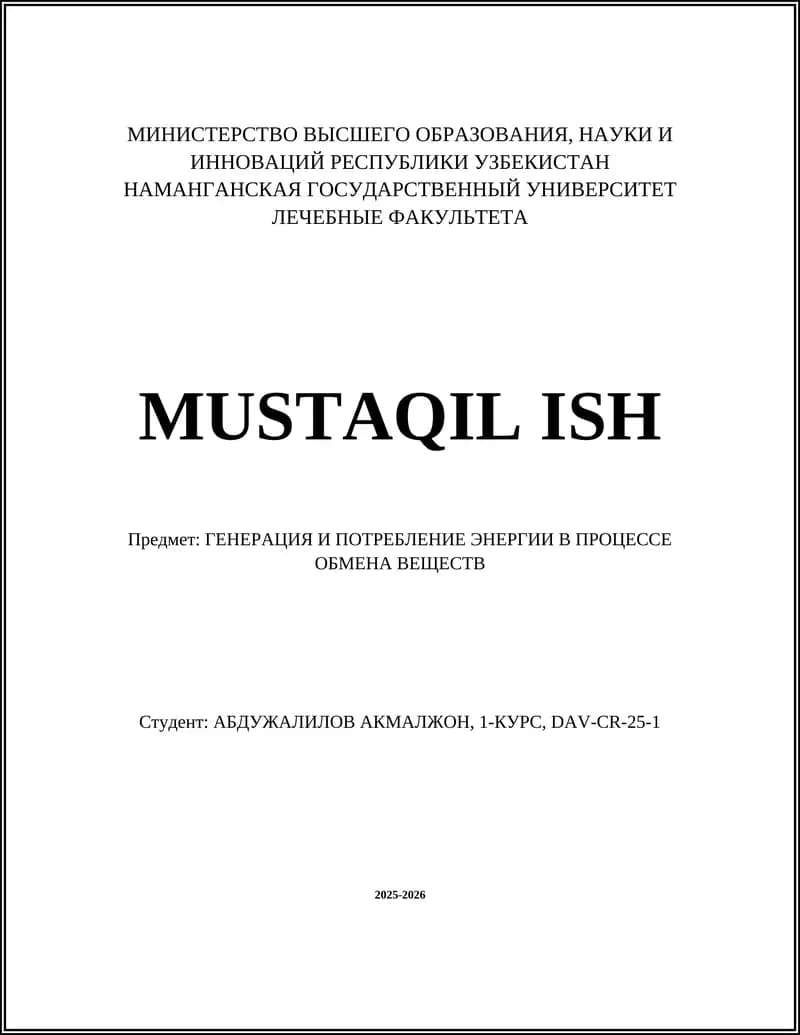 МИНИСТЕРСТВО ВЫСШЕГО ОБРАЗОВАНИЯ, НАУКИ И ИННОВАЦИЙ РЕСПУБЛИКИ УЗБЕКИСТАН
НАМАНГАНСКАЯ ГОСУДАРСТВЕННЫЙ УНИВЕРСИТЕТ
ЛЕЧЕБНЫЕ ФАКУЛЬТЕТА

MUSTAQIL ISH

Предмет: ГЕНЕРАЦИЯ И ПОТРЕБЛЕНИЕ ЭНЕРГИИ В ПРОЦЕССЕ ОБМЕНА ВЕЩЕСТВ

Студент: АБДУЖАЛИЛОВ АКМАЛЖОН, 1-КУРС, DAV-CR-25-1

2025-2026